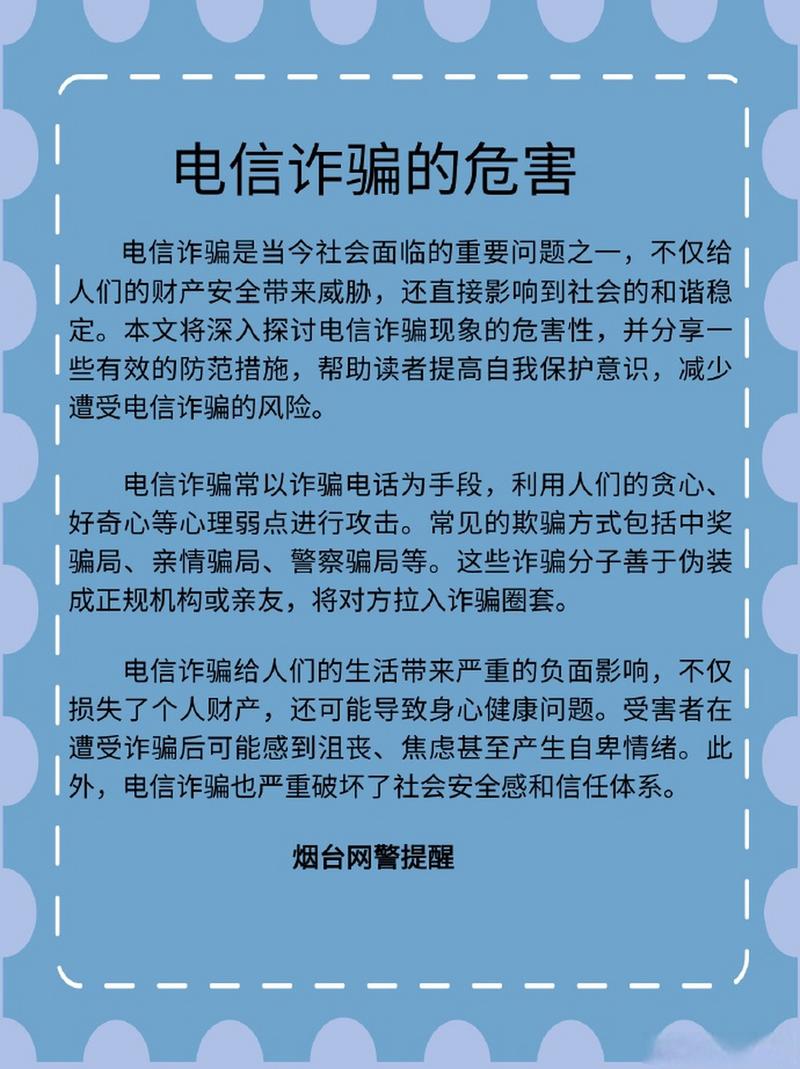 电信诈骗的危害

电信诈骗是当今社会面临的重要问题之一，不仅给人们的财产安全带来威胁，还直接影响到社会的和谐稳定。本文将深入探讨电信诈骗现象的危害性，并分享一些有效的防范措施，帮助读者提高自我保护意识，减少遭受电信诈骗的风险。

电信诈骗常以诈骗电话为手段，利用人们的贪心、好奇心等心理弱点进行攻击。常见的欺骗方式包括中奖骗局、亲情骗局、警察骗局等。这些诈骗分子善于伪装成正规机构或亲友，将对方拉入诈骗圈套。

电信诈骗给人们的生活带来严重的负面影响，不仅损失了个人财产，还可能导致身心健康问题。受害者在遭受诈骗后可能感到沮丧、焦虑甚至产生自卑情绪。此外，电信诈骗也严重破坏了社会安全感和信任体系。

烟台网警提醒